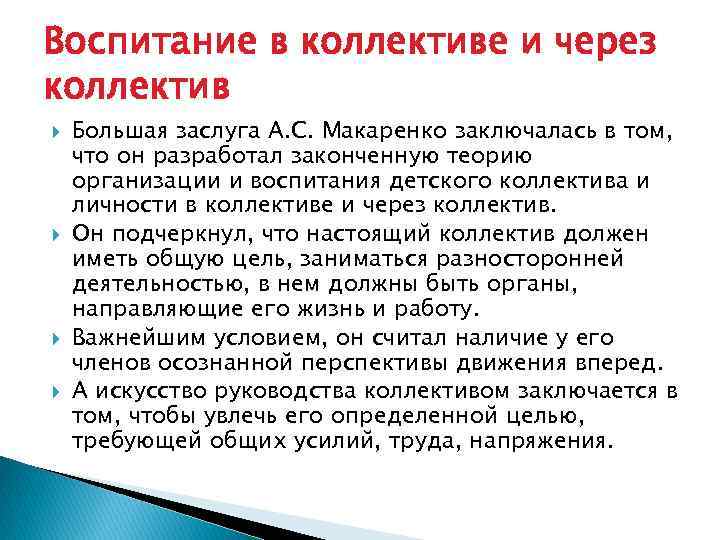 Воспитание в коллективе и через коллектив

Большая заслуга А.С. Макаренко заключалась в том, что он разработал законченную теорию организации и воспитания детского коллектива и личности в коллективе и через коллектив.

Он подчеркнул, что настоящий коллектив должен иметь общую цель, заниматься разносторонней деятельностью, в нем должны быть органы, направляющие его жизнь и работу.

Важнейшим условием, он считал наличие у его членов осознанной перспективы движения вперед.

А искусство руководства коллективом заключается в том, чтобы увлечь его определенной целью, требующей общих усилий, труда, напряжения.